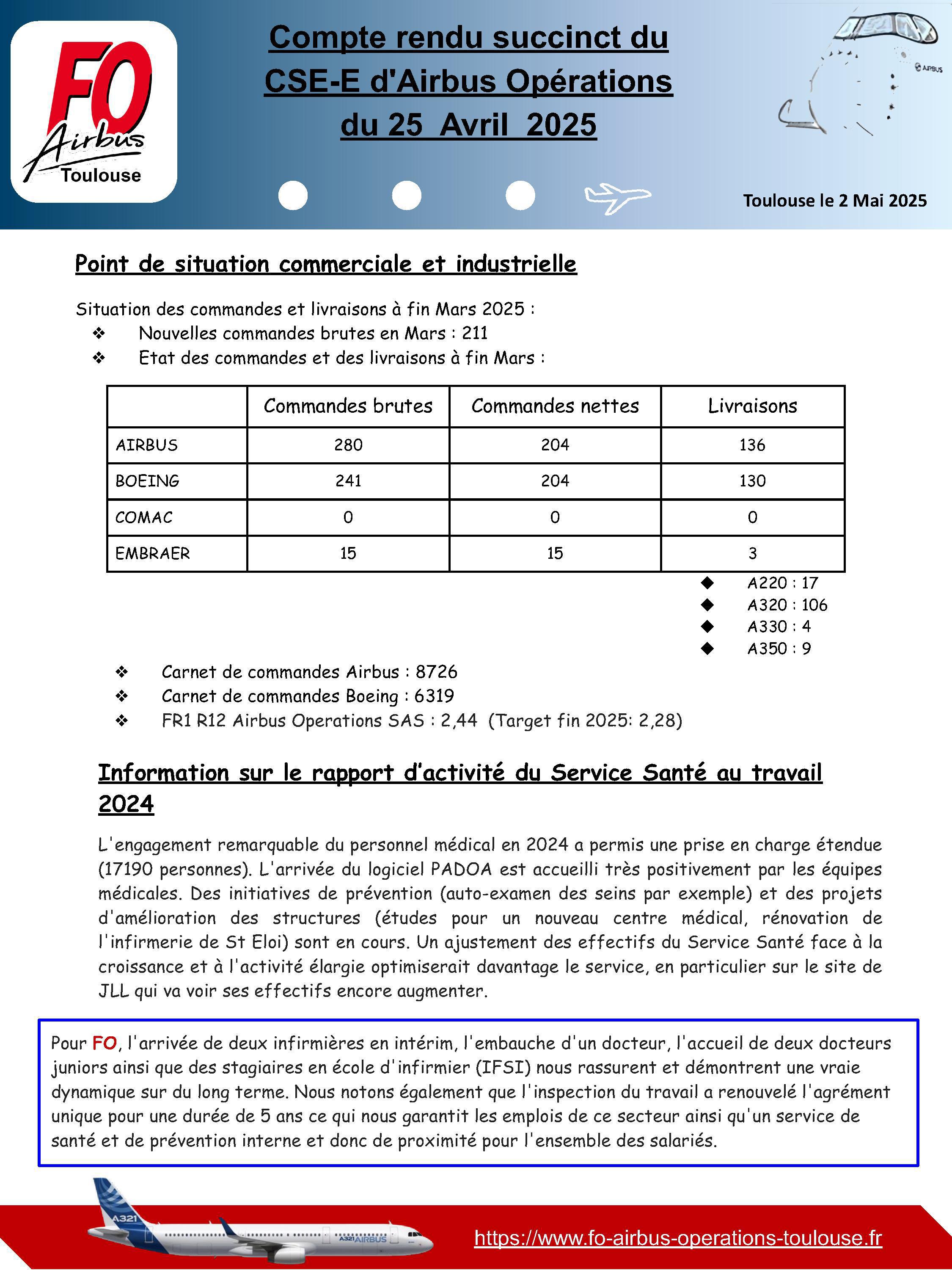 FO
Airbus
Toulouse

Compte rendu succinct du CSE-E d'Airbus Opérations du 25 Avril 2025

AIRBUS

Toulouse le 2 Mai 2025

Point de situation commerciale et industrielle

Situation des commandes et livraisons à fin Mars 2025 :
❖ Nouvelles commandes brutes en Mars : 211
❖ Etat des commandes et des livraisons à fin Mars :

| | Commandes brutes | Commandes nettes | Livraisons |
|---|---|---|---|
| AIRBUS | 280 | 204 | 136 |
| BOEING | 241 | 204 | 130 |
| COMAC | 0 | 0 | 0 |
| EMBRAER | 15 | 15 | 3 |

◆ A220 : 17
◆ A320 : 106
◆ A330 : 4
◆ A350 : 9

❖ Carnet de commandes Airbus : 8726
❖ Carnet de commandes Boeing : 6319
❖ FR1 R12 Airbus Operations SAS : 2,44 (Target fin 2025: 2,28)

Information sur le rapport d'activité du Service Santé au travail 2024

L'engagement remarquable du personnel médical en 2024 a permis une prise en charge étendue (17190 personnes). L'arrivée du logiciel PADOA est accueilli très positivement par les équipes médicales. Des initiatives de prévention (auto-examen des seins par exemple) et des projets d'amélioration des structures (études pour un nouveau centre médical, rénovation de l'infirmerie de St Eloi) sont en cours. Un ajustement des effectifs du Service Santé face à la croissance et à l'activité élargie optimiserait davantage le service, en particulier sur le site de JLL qui va voir ses effectifs encore augmenter.

Pour FO, l'arrivée de deux infirmières en intérim, l'embauche d'un docteur, l'accueil de deux docteurs juniors ainsi que des stagiaires en école d'infirmier (IFSI) nous rassurent et démontrent une vraie dynamique sur du long terme. Nous notons également que l'inspection du travail a renouvelé l'agrément unique pour une durée de 5 ans ce qui nous garantit les emplois de ce secteur ainsi qu'un service de santé et de prévention interne et donc de proximité pour l'ensemble des salariés.

A321
A321 AIRBUS

https://www.fo-airbus-operations-toulouse.fr